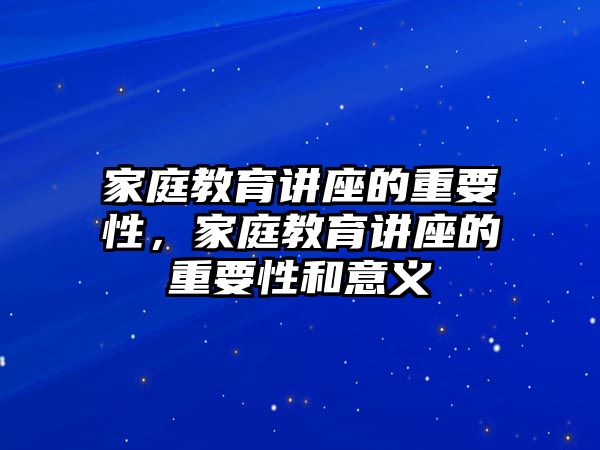 家庭教育讲座的重要性，家庭教育讲座的重要性和意义